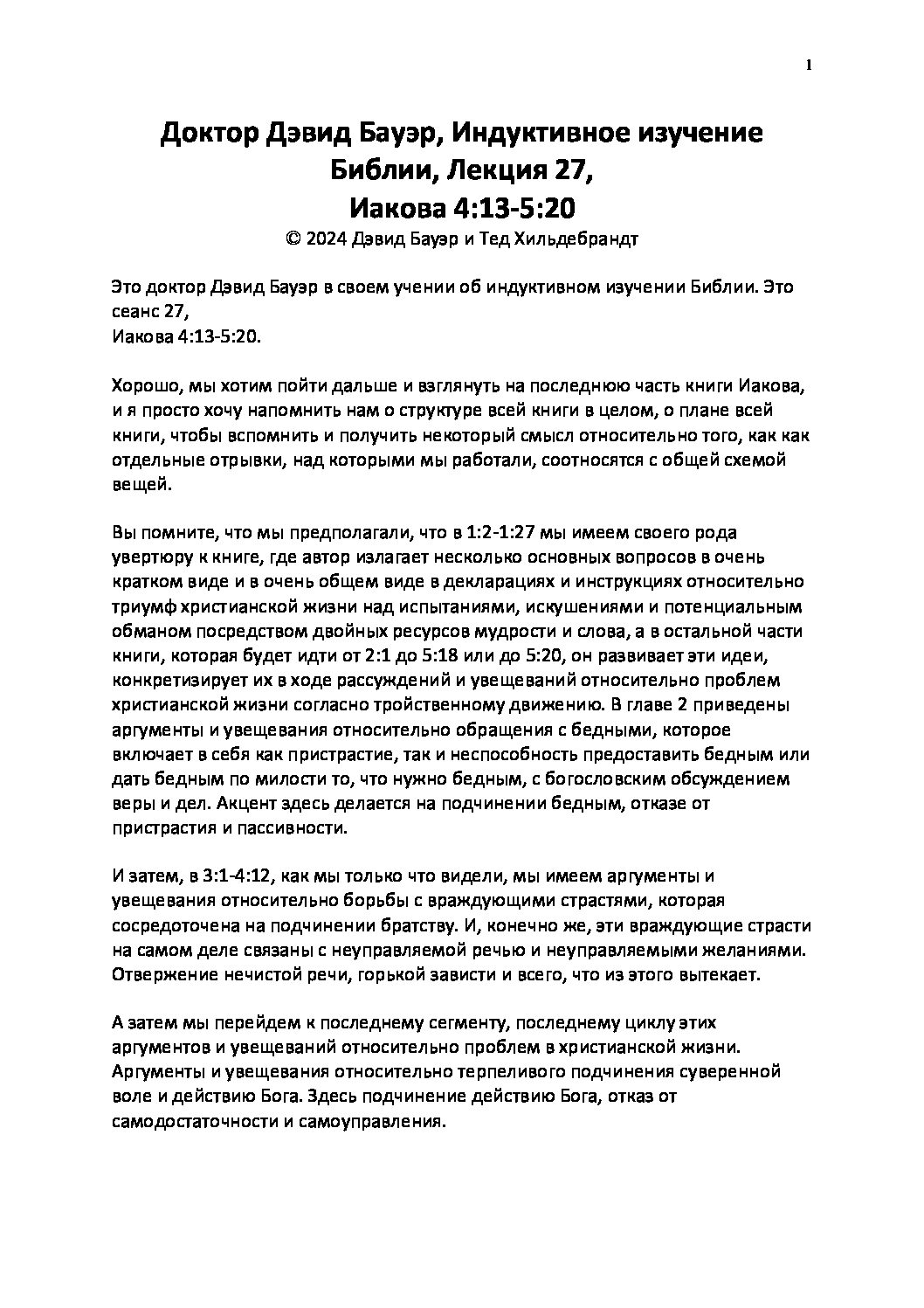 1

Доктор Дэвид Бауэр, Индуктивное изучение Библии, Лекция 27,
Иакова 4:13-5:20
© 2024 Дэвид Бауэр и Тед Хильдебрандт

Это доктор Дэвид Бауэр в своем учении об индуктивном изучении Библии. Это сеанс 27,
Иакова 4:13-5:20.

Хорошо, мы хотим пойти дальше и взглянуть на последнюю часть книги Иакова, и я просто хочу напомнить нам о структуре всей книги в целом, о плане всей книги, чтобы вспомнить и получить некоторый смысл относительно того, как как отдельные отрывки, над которыми мы работали, соотносятся с общей схемой вещей.

Вы помните, что мы предполагали, что в 1:2-1:27 мы имеем своего рода увертюру к книге, где автор излагает несколько основных вопросов в очень кратком виде и в очень общем виде в декларациях и инструкциях относительно триумф христианской жизни над испытаниями, искушениями и потенциальным обманом посредством двойных ресурсов мудрости и слова, а в остальной части книги, которая будет идти от 2:1 до 5:18 или до 5:20, он развивает эти идеи, конкретизирует их в ходе рассуждений и увещеваний относительно проблем христианской жизни согласно тройственному движению. В главе 2 приведены аргументы и увещевания относительно обращения с бедными, которое включает в себя как пристрастие, так и неспособность предоставить бедным или дать бедным по милости то, что нужно бедным, с богословским обсуждением веры и дел. Акцент здесь делается на подчинении бедным, отказе от пристрастия и пассивности.

И затем, в 3:1-4:12, как мы только что видели, мы имеем аргументы и увещевания относительно борьбы с враждующими страстями, которая сосредоточена на подчинении братству. И, конечно же, эти враждующие страсти на самом деле связаны с неуправляемой речью и неуправляемыми желаниями. Отвержение нечистой речи, горькой зависти и всего, что из этого вытекает.

А затем мы перейдем к последнему сегменту, последнему циклу этих аргументов и увещеваний относительно проблем в христианской жизни. Аргументы и увещевания относительно терпеливого подчинения суверенной воле и действию Бога. Здесь подчинение действию Бога, отказ от самодостаточности и самоуправления.